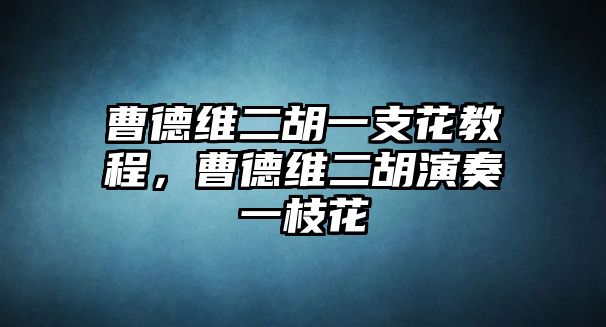 曹德维二胡一支花教程，曹德维二胡演奏一枝花